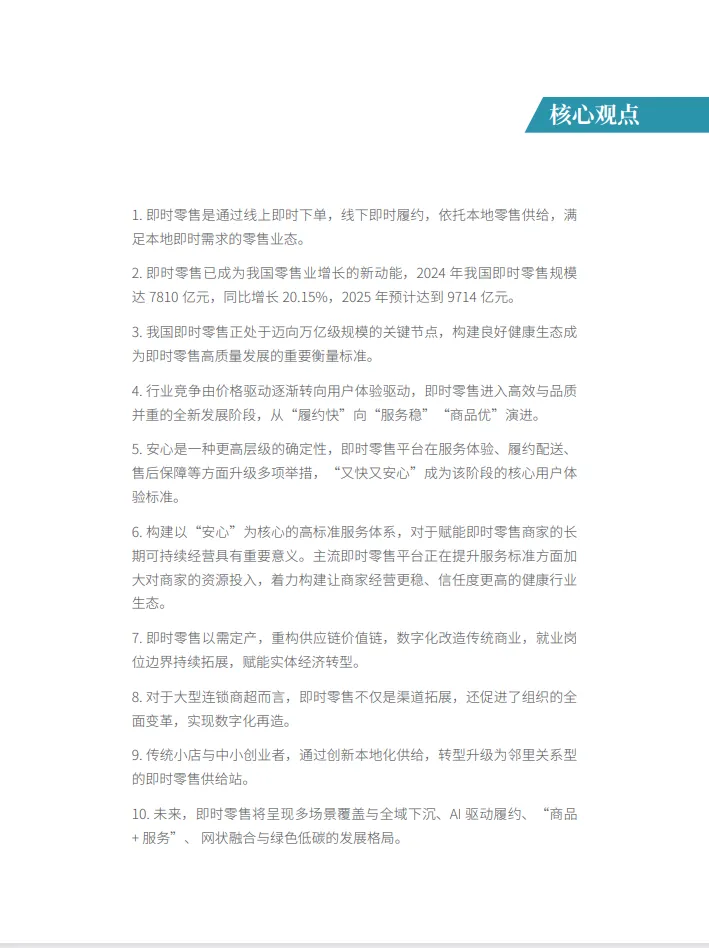 核心观点

1. 即时零售是通过线上即时下单，线下即时履约，依托本地零售供给，满足本地即时需求的零售业态。

2. 即时零售已成为我国零售业增长的新动能，2024 年我国即时零售规模达 7810 亿元，同比增长 20.15%，2025 年预计达到 9714 亿元。

3. 我国即时零售正处于迈向万亿级规模的关键节点，构建良好健康生态成为即时零售高质量发展的重要衡量标准。

4. 行业竞争由价格驱动逐渐转向用户体验驱动，即时零售进入高效与品质并重的全新发展阶段，从“履约快”向“服务稳”“商品优”演进。

5. 安心是一种更高层级的确定性，即时零售平台在服务体验、履约配送、售后保障等方面升级多项举措，“又快又安心”成为该阶段的核心用户体验标准。

6. 构建以“安心”为核心的高标准服务体系，对于赋能即时零售商家的长期可持续经营具有重要意义。主流即时零售平台正在提升服务标准方面加大对商家的资源投入，着力构建让商家经营更稳、信任度更高的健康行业生态。

7. 即时零售以需定产，重构供应链价值链，数字化改造传统商业，就业岗位边界持续拓展，赋能实体经济转型。

8. 对于大型连锁商超而言，即时零售不仅是渠道拓展，还促进了组织的全面变革，实现数字化再造。

9. 传统小店与中小创业者，通过创新本地化供给，转型升级为邻里关系型的即时零售供给站。

10. 未来，即时零售将呈现多场景覆盖与全域下沉、AI 驱动履约、“商品 + 服务”、网状融合与绿色低碳的发展格局。